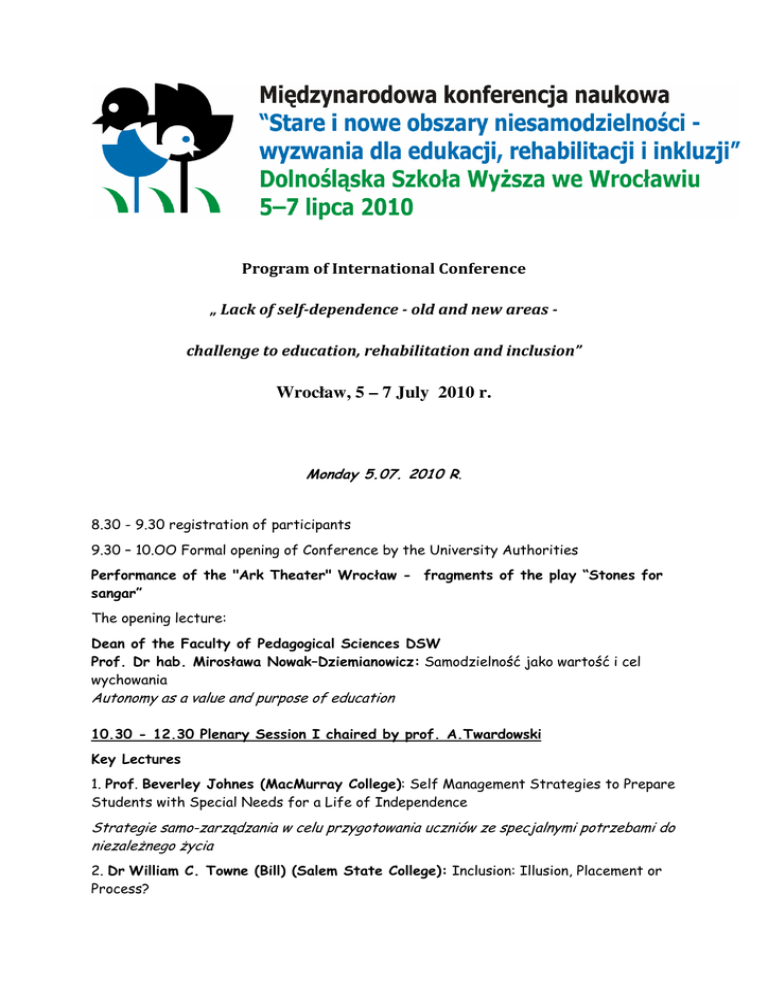 Międzynarodowa konferencja naukowa
"Stare i nowe obszary niesamodzielności - wyzwania dla edukacji, rehabilitacji i inkluzji"
Dolnośląska Szkoła Wyższa we Wrocławiu
5–7 lipca 2010

Program of International Conference

„ Lack of self-dependence - old and new areas -

challenge to education, rehabilitation and inclusion"

Wrocław, 5 – 7 July 2010 r.

Monday 5.07. 2010 R.

8.30 - 9.30 registration of participants

9.30 – 10.OO Formal opening of Conference by the University Authorities

Performance of the "Ark Theater" Wrocław - fragments of the play "Stones for sangar"

The opening lecture:

Dean of the Faculty of Pedagogical Sciences DSW
Prof. Dr hab. Mirosława Nowak–Dziemianowicz: Samodzielność jako wartość i cel wychowania
Autonomy as a value and purpose of education

10.30 - 12.30 Plenary Session I chaired by prof. A.Twardowski

Key Lectures

1. Prof. Beverley Johnes (MacMurray College): Self Management Strategies to Prepare Students with Special Needs for a Life of Independence

Strategie samo-zarządzania w celu przygotowania uczniów ze specjalnymi potrzebami do niezależnego życia

2. Dr William C. Towne (Bill) (Salem State College): Inclusion: Illusion, Placement or Process?